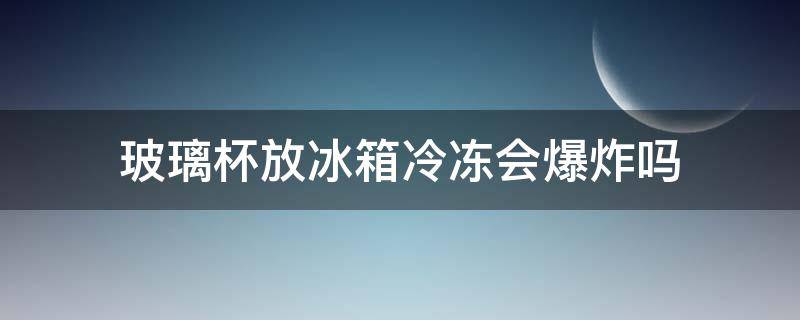 玻璃杯放冰箱冷冻会爆炸吗